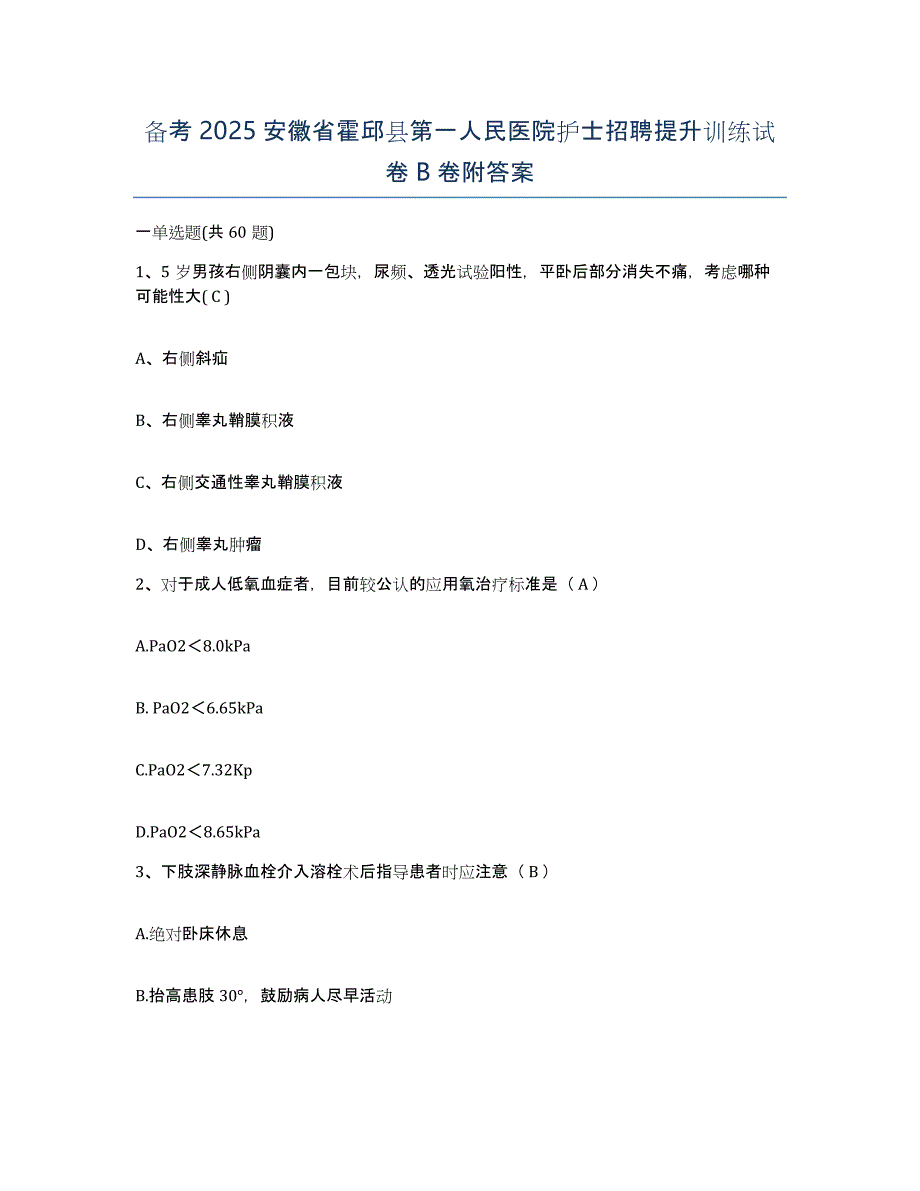 备考 2025 安徽省霍邱县第一人民医院护士招聘提升训练试卷 B 卷附答案

一单选题(共 60 题)

1、5 岁男孩右侧阴囊内一包块，尿频、透光试验阳性，平卧后部分消失不痛，考虑哪种可能性大( C )

A、右侧斜疝

B、右侧睾丸鞘膜积液

C、右侧交通性睾丸鞘膜积液

D、右侧睾丸肿瘤

2、对于成人低氧血症者，目前较公认的应用氧治疗标准是（ A ）

A.PaO2＜8.0kPa

B. PaO2＜6.65kPa

C.PaO2＜7.32Kp

D.PaO2＜8.65kPa

3、下肢深静脉血栓介入溶栓术后指导患者时应注意（ B ）

A.绝对卧床休息

B.抬高患肢 30°，鼓励病人尽早活动